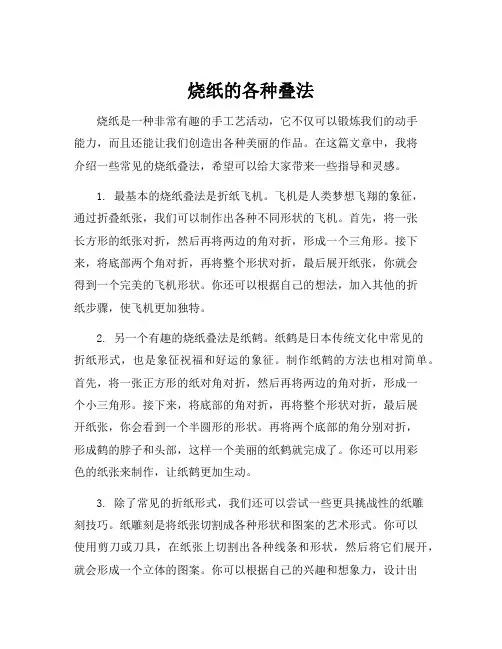 烧纸的各种叠法

烧纸是一种非常有趣的手工艺活动，它不仅可以锻炼我们的动手能力，而且还能让我们创造出各种美丽的作品。在这篇文章中，我将介绍一些常见的烧纸叠法，希望可以给大家带来一些指导和灵感。

1. 最基本的烧纸叠法是折纸飞机。飞机是人类梦想飞翔的象征，通过折叠纸张，我们可以制作出各种不同形状的飞机。首先，将一张长方形的纸张对折，然后再将两边的角对折，形成一个三角形。接下来，将底部两个角对折，再将整个形状对折，最后展开纸张，你就会得到一个完美的飞机形状。你还可以根据自己的想法，加入其他的折纸步骤，使飞机更加独特。

2. 另一个有趣的烧纸叠法是纸鹤。纸鹤是日本传统文化中常见的折纸形式，也是象征祝福和好运的象征。制作纸鹤的方法也相对简单。首先，将一张正方形的纸对角对折，然后再将两边的角对折，形成一个小三角形。接下来，将底部的角对折，再将整个形状对折，最后展开纸张，你会看到一个半圆形的形状。再将两个底部的角分别对折，形成鹤的脖子和头部，这样一个美丽的纸鹤就完成了。你还可以用彩色的纸张来制作，让纸鹤更加生动。

3. 除了常见的折纸形式，我们还可以尝试一些更具挑战性的纸雕刻技巧。纸雕刻是将纸张切割成各种形状和图案的艺术形式。你可以使用剪刀或刀具，在纸张上切割出各种线条和形状，然后将它们展开，就会形成一个立体的图案。你可以根据自己的兴趣和想象力，设计出